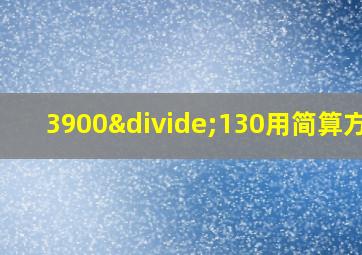 3900&divide;130用简算方